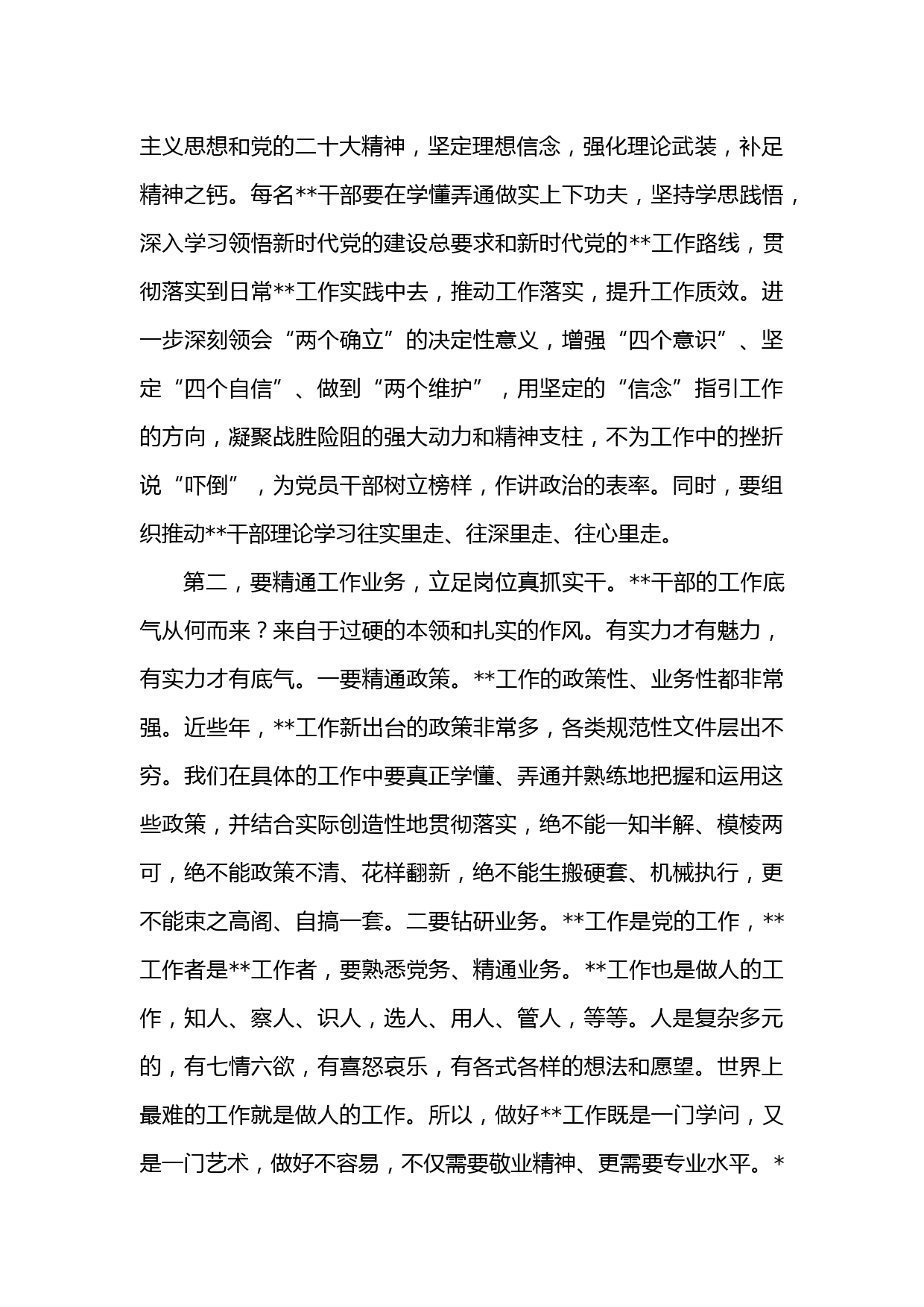 主义思想和党的二十大精神，坚定理想信念，强化理论武装，补足精神之钙。每名**干部要在学懂弄通做实上下功夫，坚持学思践悟，深入学习领悟新时代党的建设总要求和新时代党的**工作路线，贯彻落实到日常**工作实践中去，推动工作落实，提升工作质效。进一步深刻领会“两个确立”的决定性意义，增强“四个意识”、坚定“四个自信”、做到“两个维护”，用坚定的“信念”指引工作的方向，凝聚战胜险阻的强大动力和精神支柱，不为工作中的挫折说“吓倒”，为党员干部树立榜样，作讲政治的表率。同时，要组织推动**干部理论学习往实里走、往深里走、往心里走。

第二，要精通工作业务，立足岗位真抓实干。**干部的工作底气从何而来？来自于过硬的本领和扎实的作风。有实力才有魅力，有实力才有底气。一要精通政策。**工作的政策性、业务性都非常强。近些年，**工作新出台的政策非常多，各类规范性文件层出不穷。我们在具体的工作中要真正学懂、弄通并熟练地把握和运用这些政策，并结合实际创造性地贯彻落实，绝不能一知半解、模棱两可，绝不能政策不清、花样翻新，绝不能生搬硬套、机械执行，更不能束之高阁、自搞一套。二要钻研业务。**工作是党的工作，**工作者是**工作者，要熟悉党务、精通业务。**工作也是做人的工作，知人、察人、识人，选人、用人、管人，等等。人是复杂多元的，有七情六欲，有喜怒哀乐，有各式各样的想法和愿望。世界上最难的工作就是做人的工作。所以，做好**工作既是一门学问，又是一门艺术，做好不容易，不仅需要敬业精神、更需要专业水平。*